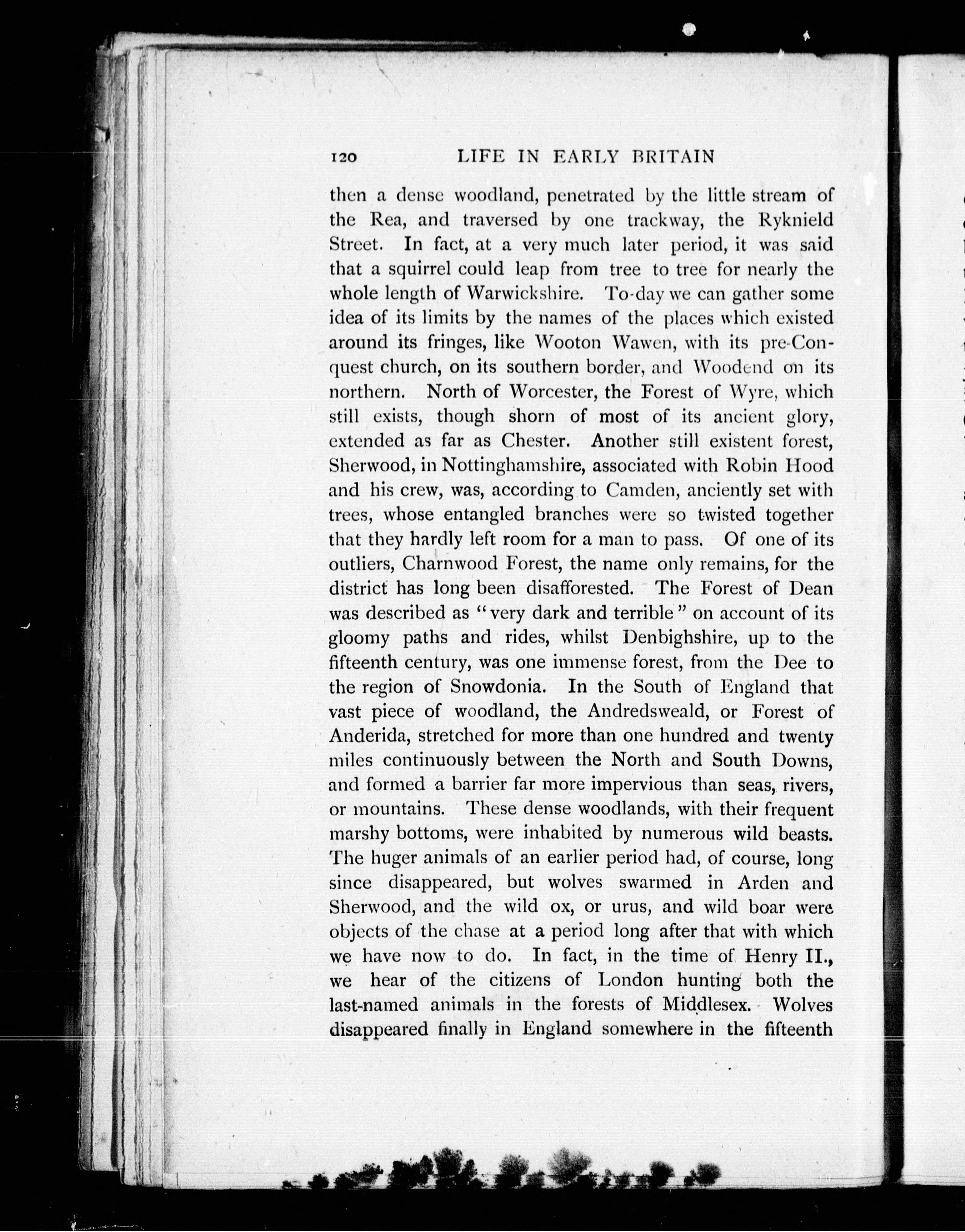 120 LIFE IN EARLY BRITAIN

then a dense woodland, penetrated by the little stream of the Rea, and traversed by one trackway, the Ryknield Street. In fact, at a very much later period, it was said that a squirrel could leap from tree to tree for nearly the whole length of Warwickshire. To-day we can gather some idea of its limits by the names of the places which existed around its fringes, like Wooton Wawen, with its pre-Conquest church, on its southern border, and Woodend on its northern. North of Worcester, the Forest of Wyre, which still exists, though shorn of most of its ancient glory, extended as far as Chester. Another still existent forest, Sherwood, in Nottinghamshire, associated with Robin Hood and his crew, was, according to Camden, anciently set with trees, whose entangled branches were so twisted together that they hardly left room for a man to pass. Of one of its outliers, Charnwood Forest, the name only remains, for the district has long been disafforested. The Forest of Dean was described as "very dark and terrible" on account of its gloomy paths and rides, whilst Denbighshire, up to the fifteenth century, was one immense forest, from the Dee to the region of Snowdonia. In the South of England that vast piece of woodland, the Andredsweald, or Forest of Anderida, stretched for more than one hundred and twenty miles continuously between the North and South Downs, and formed a barrier far more impervious than seas, rivers, or mountains. These dense woodlands, with their frequent marshy bottoms, were inhabited by numerous wild beasts. The huger animals of an earlier period had, of course, long since disappeared, but wolves swarmed in Arden and Sherwood, and the wild ox, or urus, and wild boar were objects of the chase at a period long after that with which we have now to do. In fact, in the time of Henry II., we hear of the citizens of London hunting both the last-named animals in the forests of Middlesex. Wolves disappeared finally in England somewhere in the fifteenth